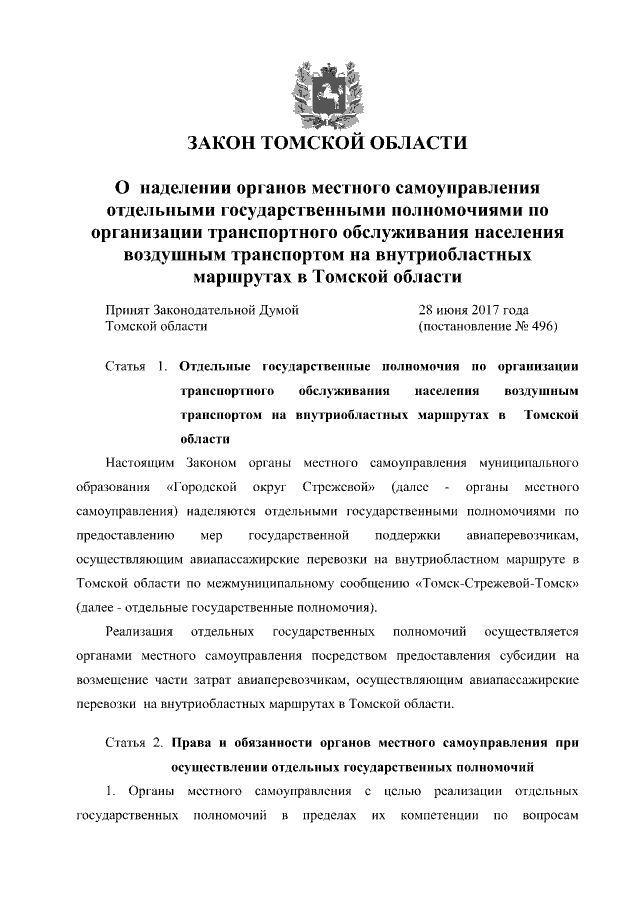 ЗАКОН ТОМСКОЙ ОБЛАСТИ

О наделении органов местного самоуправления отдельными государственными полномочиями по организации транспортного обслуживания населения воздушным транспортом на внутриобластных маршрутах в Томской области

Принят Законодательной Думой Томской области

28 июня 2017 года (постановление № 496)

Статья 1. Отдельные государственные полномочия по организации транспортного обслуживания населения воздушным транспортом на внутриобластных маршрутах в Томской области

Настоящим Законом органы местного самоуправления муниципального образования «Городской округ Стрежевой» (далее - органы местного самоуправления) наделяются отдельными государственными полномочиями по предоставлению мер государственной поддержки авиаперевозчикам, осуществляющим авиапассажирские перевозки на внутриобластном маршруте в Томской области по межмуниципальному сообщению «Томск-Стрежевой-Томск» (далее - отдельные государственные полномочия).

Реализация отдельных государственных полномочий осуществляется органами местного самоуправления посредством предоставления субсидии на возмещение части затрат авиаперевозчикам, осуществляющим авиапассажирские перевозки на внутриобластных маршрутах в Томской области.

Статья 2. Права и обязанности органов местного самоуправления при осуществлении отдельных государственных полномочий

1. Органы местного самоуправления с целью реализации отдельных государственных полномочий в пределах их компетенции по вопросам